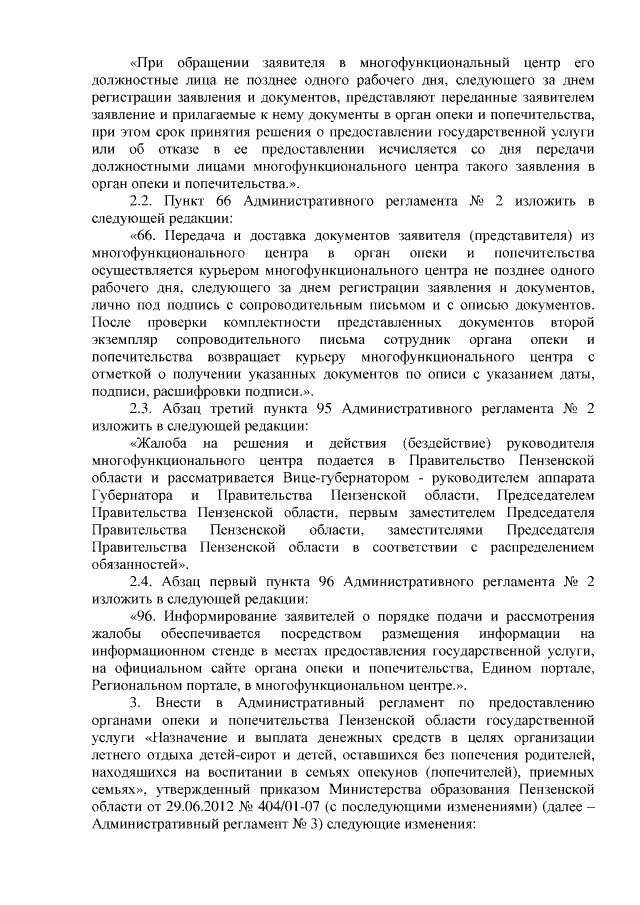 «При обращении заявителя в многофункциональный центр его должностные лица не позднее одного рабочего дня, следующего за днем регистрации заявления и документов, представляют переданные заявителем заявление и прилагаемые к нему документы в орган опеки и попечительства, при этом срок принятия решения о предоставлении государственной услуги или об отказе в ее предоставлении исчисляется со дня передачи должностными лицами многофункционального центра такого заявления в орган опеки и попечительства.».

2.2. Пункт 66 Административного регламента № 2 изложить в следующей редакции:

«66. Передача и доставка документов заявителя (представителя) из многофункционального центра в орган опеки и попечительства осуществляется курьером многофункционального центра не позднее одного рабочего дня, следующего за днем регистрации заявления и документов, лично под подпись с сопроводительным письмом и с описью документов. После проверки комплектности представленных документов второй экземпляр сопроводительного письма сотрудник органа опеки и попечительства возвращает курьеру многофункционального центра с отметкой о получении указанных документов по описи с указанием даты, подписи, расшифровки подписи.».

2.3. Абзац третий пункта 95 Административного регламента № 2 изложить в следующей редакции:

«Жалоба на решения и действия (бездействие) руководителя многофункционального центра подается в Правительство Пензенской области и рассматривается Вице-губернатором - руководителем аппарата Губернатора и Правительства Пензенской области, Председателем Правительства Пензенской области, первым заместителем Председателя Правительства Пензенской области, заместителями Председателя Правительства Пензенской области в соответствии с распределением обязанностей».

2.4. Абзац первый пункта 96 Административного регламента № 2 изложить в следующей редакции:

«96. Информирование заявителей о порядке подачи и рассмотрения жалобы обеспечивается посредством размещения информации на информационном стенде в местах предоставления государственной услуги, на официальном сайте органа опеки и попечительства, Едином портале, Региональном портале, в многофункциональном центре.».

3. Внести в Административный регламент по предоставлению органами опеки и попечительства Пензенской области государственной услуги «Назначение и выплата денежных средств в целях организации летнего отдыха детей-сирот и детей, оставшихся без попечения родителей, находящихся на воспитании в семьях опекунов (попечителей), приемных семьях», утвержденный приказом Министерства образования Пензенской области от 29.06.2012 № 404/01-07 (с последующими изменениями) (далее – Административный регламент № 3) следующие изменения: